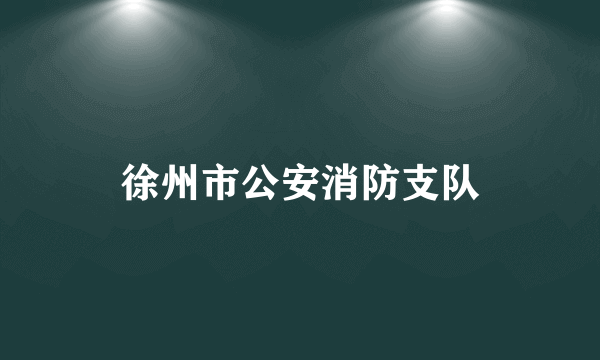 徐州市公安消防支队